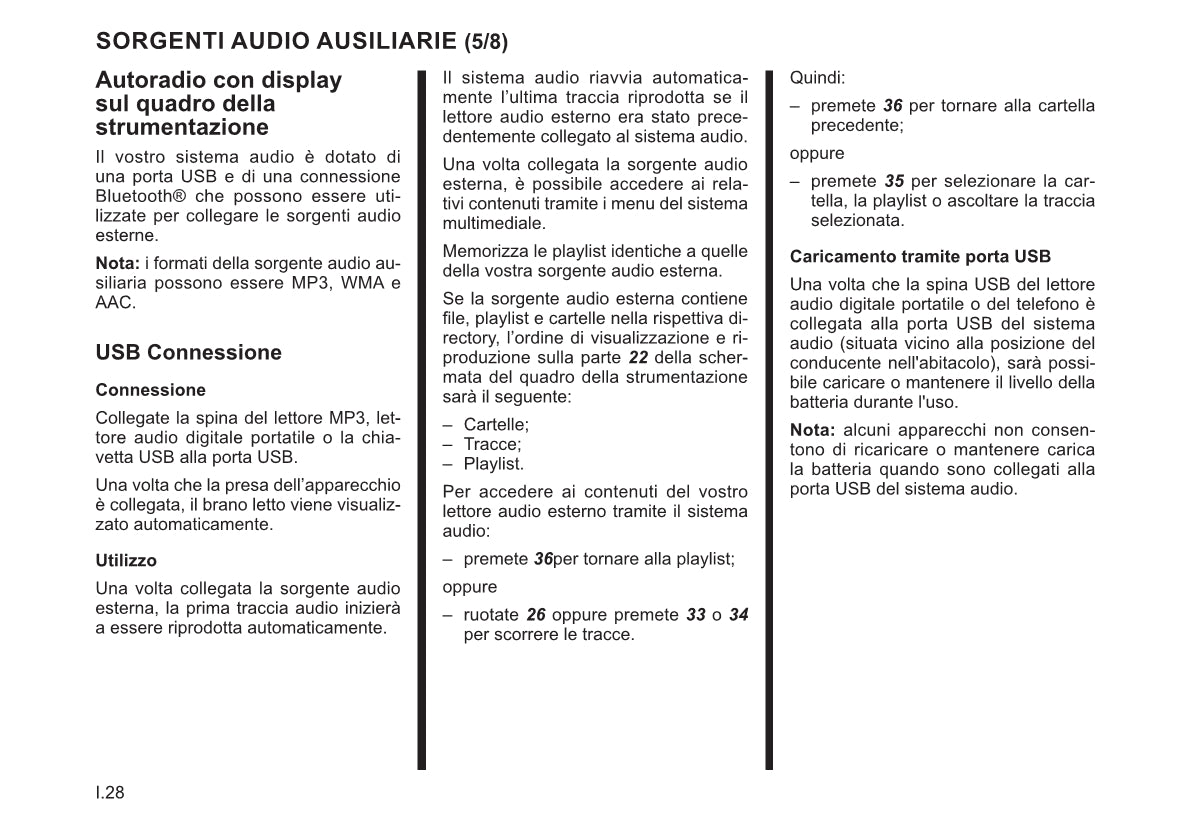 SORGENTI AUDIO AUSILIARIE (5/8)

Autoradio con display sul quadro della strumentazione

Il vostro sistema audio è dotato di una porta USB e di una connessione Bluetooth® che possono essere utilizzate per collegare le sorgenti audio esterne.

Nota: i formati della sorgente audio ausiliaria possono essere MP3, WMA e AAC.

USB Connessione

Connessione

Collegate la spina del lettore MP3, lettore audio digitale portatile o la chiavetta USB alla porta USB.

Una volta che la presa dell'apparecchio è collegata, il brano letto viene visualizzato automaticamente.

Utilizzo

Una volta collegata la sorgente audio esterna, la prima traccia audio inizierà a essere riprodotta automaticamente.

Il sistema audio riavvia automaticamente l'ultima traccia riprodotta se il lettore audio esterno era stato precedentemente collegato al sistema audio.

Una volta collegata la sorgente audio esterna, è possibile accedere ai relativi contenuti tramite i menu del sistema multimediale.

Memorizza le playlist identiche a quelle della vostra sorgente audio esterna.

Se la sorgente audio esterna contiene file, playlist e cartelle nella rispettiva directory, l'ordine di visualizzazione e riproduzione sulla parte 22 della schermata del quadro della strumentazione sarà il seguente:

– Cartelle;
– Tracce;
– Playlist.

Per accedere ai contenuti del vostro lettore audio esterno tramite il sistema audio:

– premete 36per tornare alla playlist;

oppure

– ruotate 26 oppure premete 33 o 34 per scorrere le tracce.

Quindi:

– premete 36 per tornare alla cartella precedente;

oppure

– premete 35 per selezionare la cartella, la playlist o ascoltare la traccia selezionata.

Caricamento tramite porta USB

Una volta che la spina USB del lettore audio digitale portatile o del telefono è collegata alla porta USB del sistema audio (situata vicino alla posizione del conducente nell'abitacolo), sarà possibile caricare o mantenere il livello della batteria durante l'uso.

Nota: alcuni apparecchi non consentono di ricaricare o mantenere carica la batteria quando sono collegati alla porta USB del sistema audio.

I.28